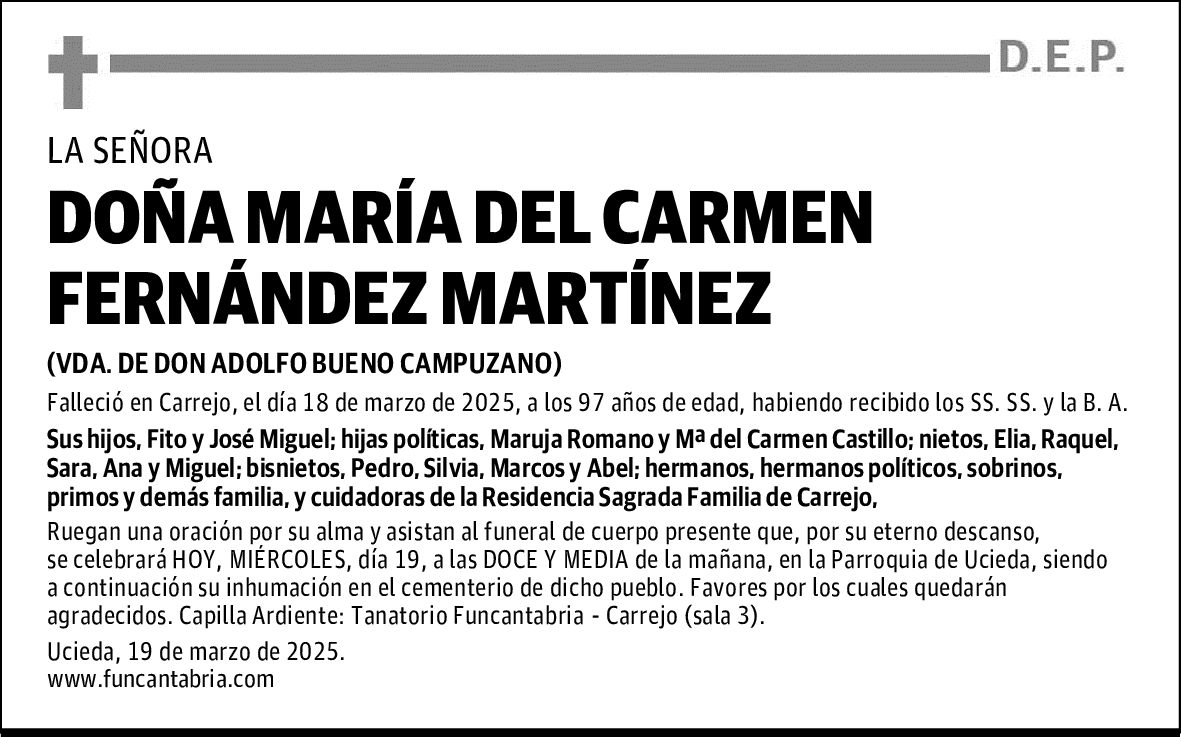 D.E.P.

LA SEÑORA

DOÑA MARÍA DEL CARMEN FERNÁNDEZ MARTÍNEZ

(VDA. DE DON ADOLFO BUENO CAMPUZANO)

Falleció en Carrejo, el día 18 de marzo de 2025, a los 97 años de edad, habiendo recibido los SS. SS. y la B. A.

Sus hijos, Fito y José Miguel; hijas políticas, Maruja Romano y Mª del Carmen Castillo; nietos, Elia, Raquel, Sara, Ana y Miguel; bisnietos, Pedro, Silvia, Marcos y Abel; hermanos, hermanos políticos, sobrinos, primos y demás familia, y cuidadoras de la Residencia Sagrada Familia de Carrejo,

Ruegan una oración por su alma y asistan al funeral de cuerpo presente que, por su eterno descanso, se celebrará HOY, MIÉRCOLES, día 19, a las DOCE Y MEDIA de la mañana, en la Parroquia de Ucieda, siendo a continuación su inhumación en el cementerio de dicho pueblo. Favores por los cuales quedarán agradecidos. Capilla Ardiente: Tanatorio Funcantabria - Carrejo (sala 3).

Ucieda, 19 de marzo de 2025.
www.funcantabria.com